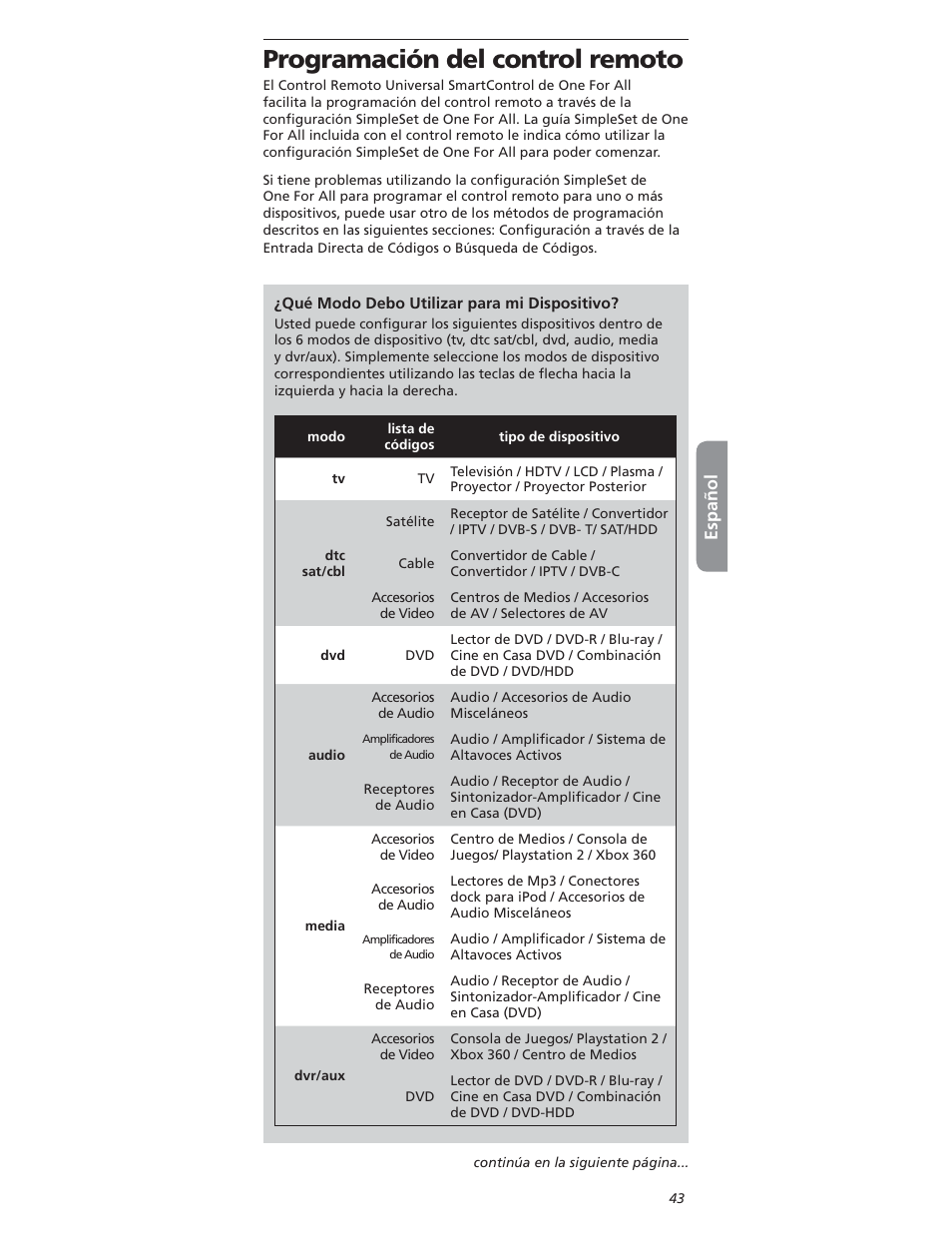 Programación del control remoto

El Control Remoto Universal SmartControl de One For All facilita la programación del control remoto a través de la configuración SimpleSet de One For All. La guía SimpleSet de One For All incluida con el control remoto le indica cómo utilizar la configuración SimpleSet de One For All para poder comenzar.

Si tiene problemas utilizando la configuración SimpleSet de One For All para programar el control remoto para uno o más dispositivos, puede usar otro de los métodos de programación descritos en las siguientes secciones: Configuración a través de la Entrada Directa de Códigos o Búsqueda de Códigos.

¿Qué Modo Debo Utilizar para mi Dispositivo?

Usted puede configurar los siguientes dispositivos dentro de los 6 modos de dispositivo (tv, dtc sat/cbl, dvd, audio, media y dvr/aux). Simplemente seleccione los modos de dispositivo correspondientes utilizando las teclas de flecha hacia la izquierda y hacia la derecha.

| modo | lista de códigos | tipo de dispositivo |
|---|---|---|
| tv | TV | Televisión / HDTV / LCD / Plasma / Proyector / Proyector Posterior |
| dtc sat/cbl | Satélite | Receptor de Satélite / Convertidor / IPTV / DVB-S / DVB- T/ SAT/HDD |
| | Cable | Convertidor de Cable / Convertidor / IPTV / DVB-C |
| | Accesorios de Video | Centros de Medios / Accesorios de AV / Selectores de AV |
| dvd | DVD | Lector de DVD / DVD-R / Blu-ray / Cine en Casa DVD / Combinación de DVD / DVD/HDD |
| audio | Accesorios de Audio | Audio / Accesorios de Audio Misceláneos |
| | Amplificadores de Audio | Audio / Amplificador / Sistema de Altavoces Activos |
| | Receptores de Audio | Audio / Receptor de Audio / Sintonizador-Amplificador / Cine en Casa (DVD) |
| media | Accesorios de Video | Centro de Medios / Consola de Juegos/ Playstation 2 / Xbox 360 |
| | Accesorios de Audio | Lectores de Mp3 / Conectores dock para iPod / Accesorios de Audio Misceláneos |
| | Amplificadores de Audio | Audio / Amplificador / Sistema de Altavoces Activos |
| | Receptores de Audio | Audio / Receptor de Audio / Sintonizador-Amplificador / Cine en Casa (DVD) |
| dvr/aux | Accesorios de Video | Consola de Juegos/ Playstation 2 / Xbox 360 / Centro de Medios |
| | DVD | Lector de DVD / DVD-R / Blu-ray / Cine en Casa DVD / Combinación de DVD / DVD-HDD |

Español

continúa en la siguiente página...

43